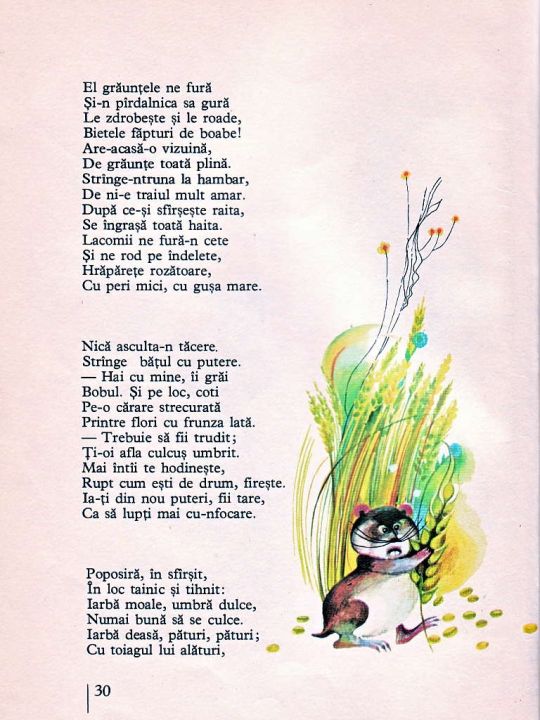 El grăunțele ne fură
Și-n pîrdalnica sa gură
Le zdrobește și le roade,
Bietele făpturi de boabe!
Are-acasă-o vizuină,
De grăunțe toată plină.
Strînge-ntruna la hambar,
De ni-e traiul mult amar.
După ce-și sfîrșește raita,
Se îngrașă toată haita.
Lacomii ne fură-n cete
Și ne rod pe îndelete,
Hrăpărețe rozătoare,
Cu peri mici, cu gușa mare.

Nică asculta-n tăcere.
Strînge bățul cu putere.
— Hai cu mine, îi grăi
Bobul. Și pe loc, coti
Pe-o cărare strecurată
Printre flori cu frunza lată.
— Trebuie să fii trudit;
Ți-oi afla culcuș umbrit.
Mai întîi te hodinește,
Rupt cum ești de drum, firește.
Ia-ți din nou puteri, fii tare,
Ca să lupți mai cu-nfocare.

Poposiră, în sfîrșit,
În loc tainic și tihnit:
Iarbă moale, umbră dulce,
Numai bună să se culce.
Iarbă deasă, pături, pături;
Cu toiagul lui alături,

30